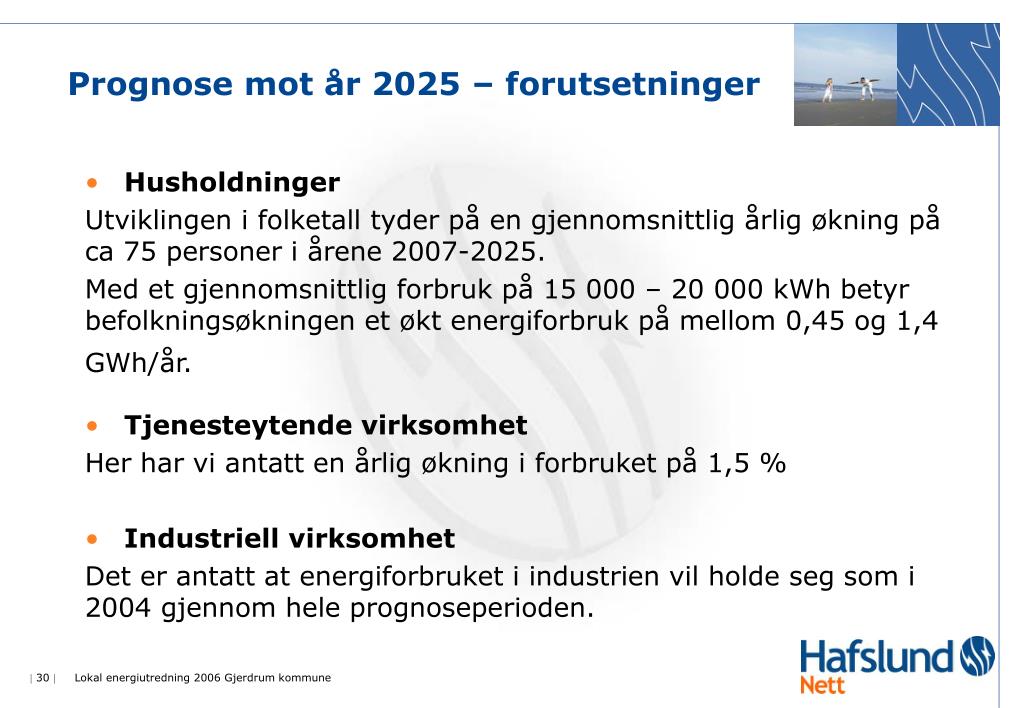 Prognose mot år 2025 – forutsetninger

• Husholdninger

Utviklingen i folketall tyder på en gjennomsnittlig årlig økning på ca 75 personer i årene 2007-2025.

Med et gjennomsnittlig forbruk på 15 000 – 20 000 kWh betyr befolkningsøkningen et økt energiforbruk på mellom 0,45 og 1,4 GWh/år.

• Tjenesteytende virksomhet

Her har vi antatt en årlig økning i forbruket på 1,5 %

• Industriell virksomhet

Det er antatt at energiforbruket i industrien vil holde seg som i 2004 gjennom hele prognoseperioden.

| 30 | Lokal energiutredning 2006 Gjerdrum kommune

Hafslund Nett